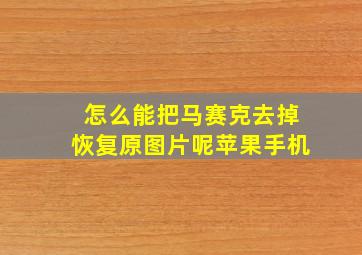 怎么能把马赛克去掉
恢复原图片呢苹果手机